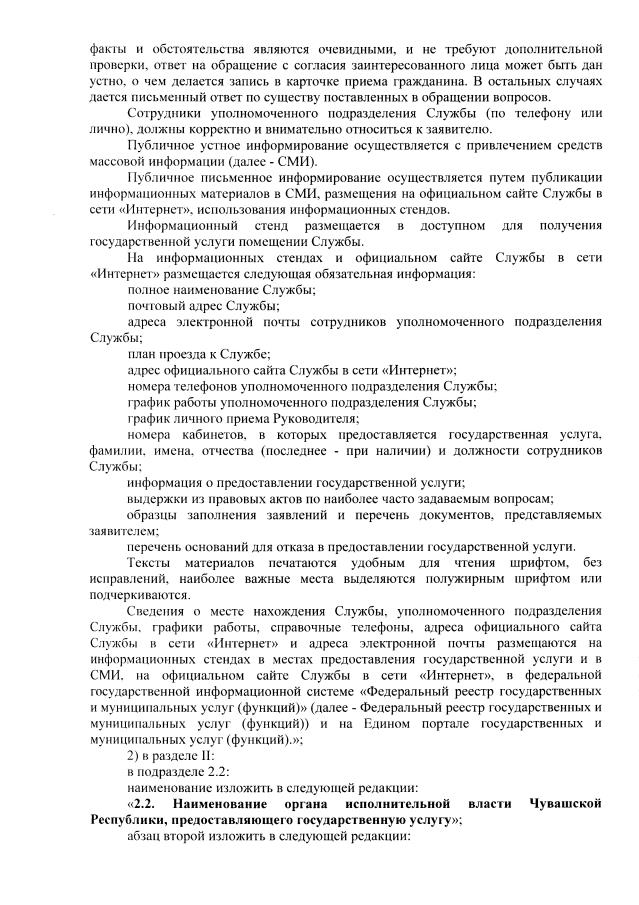 факты и обстоятельства являются очевидными, и не требуют дополнительной проверки, ответ на обращение с согласия заинтересованного лица может быть дан устно, о чем делается запись в карточке приема гражданина. В остальных случаях дается письменный ответ по существу поставленных в обращении вопросов.

Сотрудники уполномоченного подразделения Службы (по телефону или лично), должны корректно и внимательно относиться к заявителю.

Публичное устное информирование осуществляется с привлечением средств массовой информации (далее - СМИ).

Публичное письменное информирование осуществляется путем публикации информационных материалов в СМИ, размещения на официальном сайте Службы в сети «Интернет», использования информационных стендов.

Информационный стенд размещается в доступном для получения государственной услуги помещении Службы.

На информационных стендах и официальном сайте Службы в сети «Интернет» размещается следующая обязательная информация:

полное наименование Службы;

почтовый адрес Службы;

адреса электронной почты сотрудников уполномоченного подразделения Службы;

план проезда к Службе;

адрес официального сайта Службы в сети «Интернет»;

номера телефонов уполномоченного подразделения Службы;

график работы уполномоченного подразделения Службы;

график личного приема Руководителя;

номера кабинетов, в которых предоставляется государственная услуга, фамилии, имена, отчества (последнее - при наличии) и должности сотрудников Службы;

информация о предоставлении государственной услуги;

выдержки из правовых актов по наиболее часто задаваемым вопросам;

образцы заполнения заявлений и перечень документов, представляемых заявителем;

перечень оснований для отказа в предоставлении государственной услуги.

Тексты материалов печатаются удобным для чтения шрифтом, без исправлений, наиболее важные места выделяются полужирным шрифтом или подчеркиваются.

Сведения о месте нахождения Службы, уполномоченного подразделения Службы, графики работы, справочные телефоны, адреса официального сайта Службы в сети «Интернет» и адреса электронной почты размещаются на информационных стендах в местах предоставления государственной услуги и в СМИ, на официальном сайте Службы в сети «Интернет», в федеральной государственной информационной системе «Федеральный реестр государственных и муниципальных услуг (функций)» (далее - Федеральный реестр государственных и муниципальных услуг (функций)) и на Едином портале государственных и муниципальных услуг (функций).»;

2) в разделе II:

в подразделе 2.2:

наименование изложить в следующей редакции:

«2.2. Наименование органа исполнительной власти Чувашской Республики, предоставляющего государственную услугу»;

абзац второй изложить в следующей редакции: